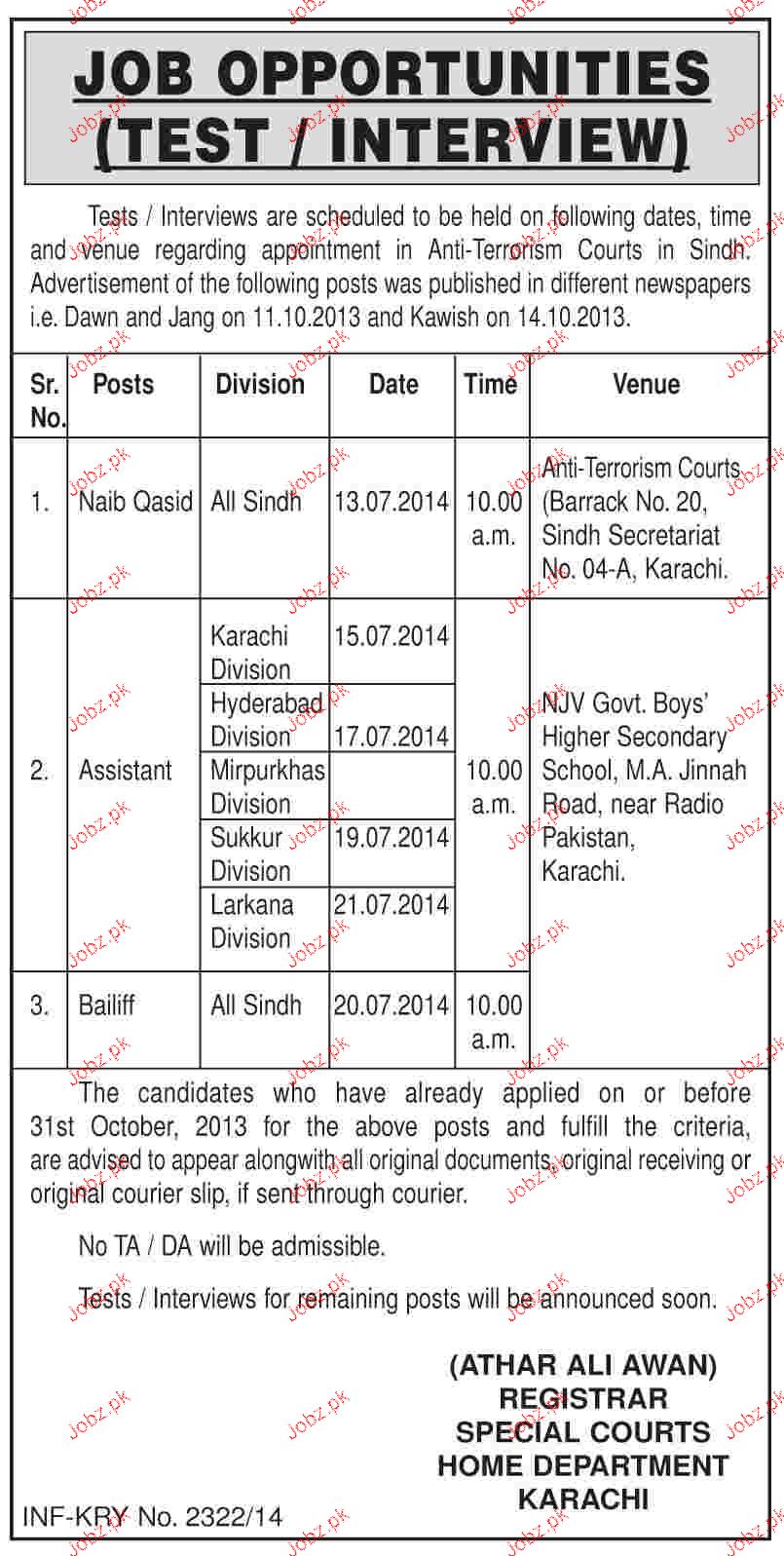 JOB OPPORTUNITIES (TEST / INTERVIEW)

Tests / Interviews are scheduled to be held on following dates, time and venue regarding appointment in Anti-Terrorism Courts in Sindh. Advertisement of the following posts was published in different newspapers i.e. Dawn and Jang on 11.10.2013 and Kawish on 14.10.2013.

| Sr. No. | Posts | Division | Date | Time | Venue |
|---|---|---|---|---|---|
| 1. | Naib Qasid | All Sindh | 13.07.2014 | 10.00 a.m. | Anti-Terrorism Courts (Barrack No. 20, Sindh Secretariat No. 04-A, Karachi. |
| 2. | Assistant | Karachi Division | 15.07.2014 | 10.00 a.m. | NJV Govt. Boys' Higher Secondary School, M.A. Jinnah Road, near Radio Pakistan, Karachi. |
| | | Hyderabad Division | 17.07.2014 | | |
| | | Mirpurkhas Division | | | |
| | | Sukkur Division | 19.07.2014 | | |
| | | Larkana Division | 21.07.2014 | | |
| 3. | Bailiff | All Sindh | 20.07.2014 | 10.00 a.m. | |

The candidates who have already applied on or before 31st October, 2013 for the above posts and fulfill the criteria, are advised to appear alongwith all original documents, original receiving or original courier slip, if sent through courier.

No TA / DA will be admissible.

Tests / Interviews for remaining posts will be announced soon.

(ATHAR ALI AWAN)
REGISTRAR
SPECIAL COURTS
HOME DEPARTMENT
KARACHI

INF-KRY No. 2322/14

Jobz.pk